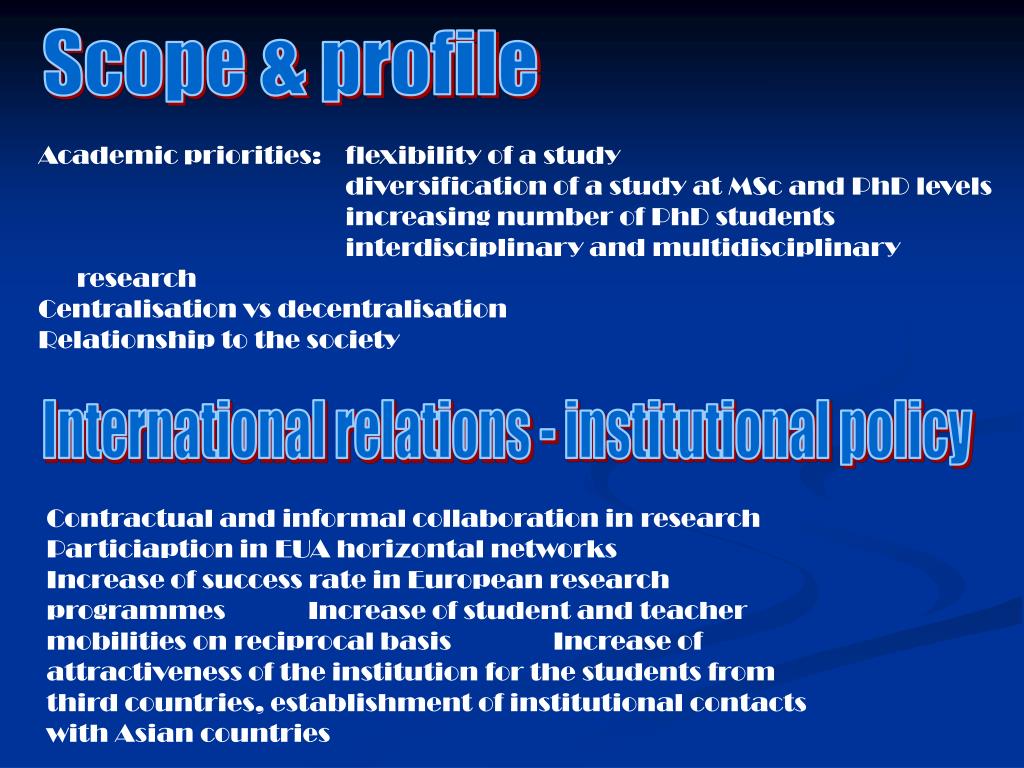 Scope & profile

Academic priorities: flexibility of a study
diversification of a study at MSc and PhD levels
increasing number of PhD students
interdisciplinary and multidisciplinary research
Centralisation vs decentralisation
Relationship to the society

International relations - institutional policy

Contractual and informal collaboration in research
Particiaption in EUA horizontal networks
Increase of success rate in European research programmes Increase of student and teacher mobilities on reciprocal basis Increase of attractiveness of the institution for the students from third countries, establishment of institutional contacts with Asian countries